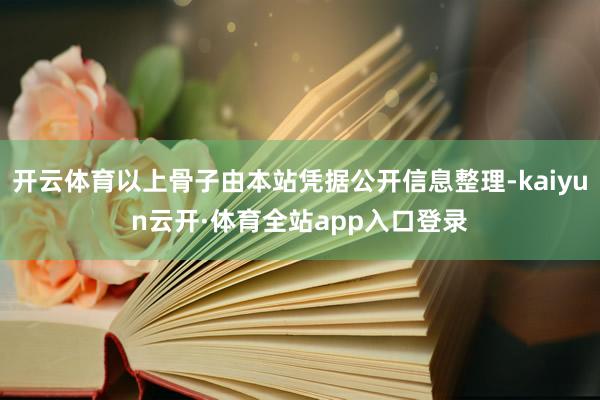 开云体育以上骨子由本站凭据公开信息整理-kaiyun云开·体育全站app入口登录